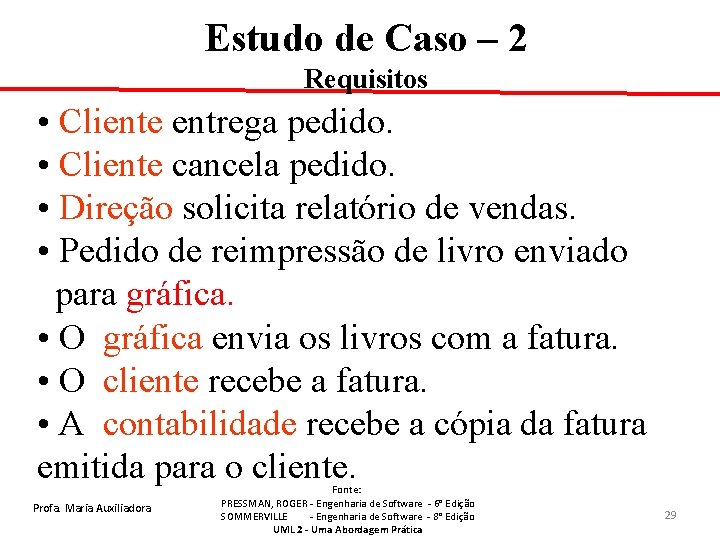 Estudo de Caso – 2
Requisitos

• Cliente entrega pedido.
• Cliente cancela pedido.
• Direção solicita relatório de vendas.
• Pedido de reimpressão de livro enviado para gráfica.
• O gráfica envia os livros com a fatura.
• O cliente recebe a fatura.
• A contabilidade recebe a cópia da fatura emitida para o cliente.

Profa. Maria Auxiliadora

Fonte:
PRESSMAN, ROGER - Engenharia de Software - 6ª Edição
SOMMERVILLE - Engenharia de Software - 8ª Edição
UML 2 - Uma Abordagem Prática

29